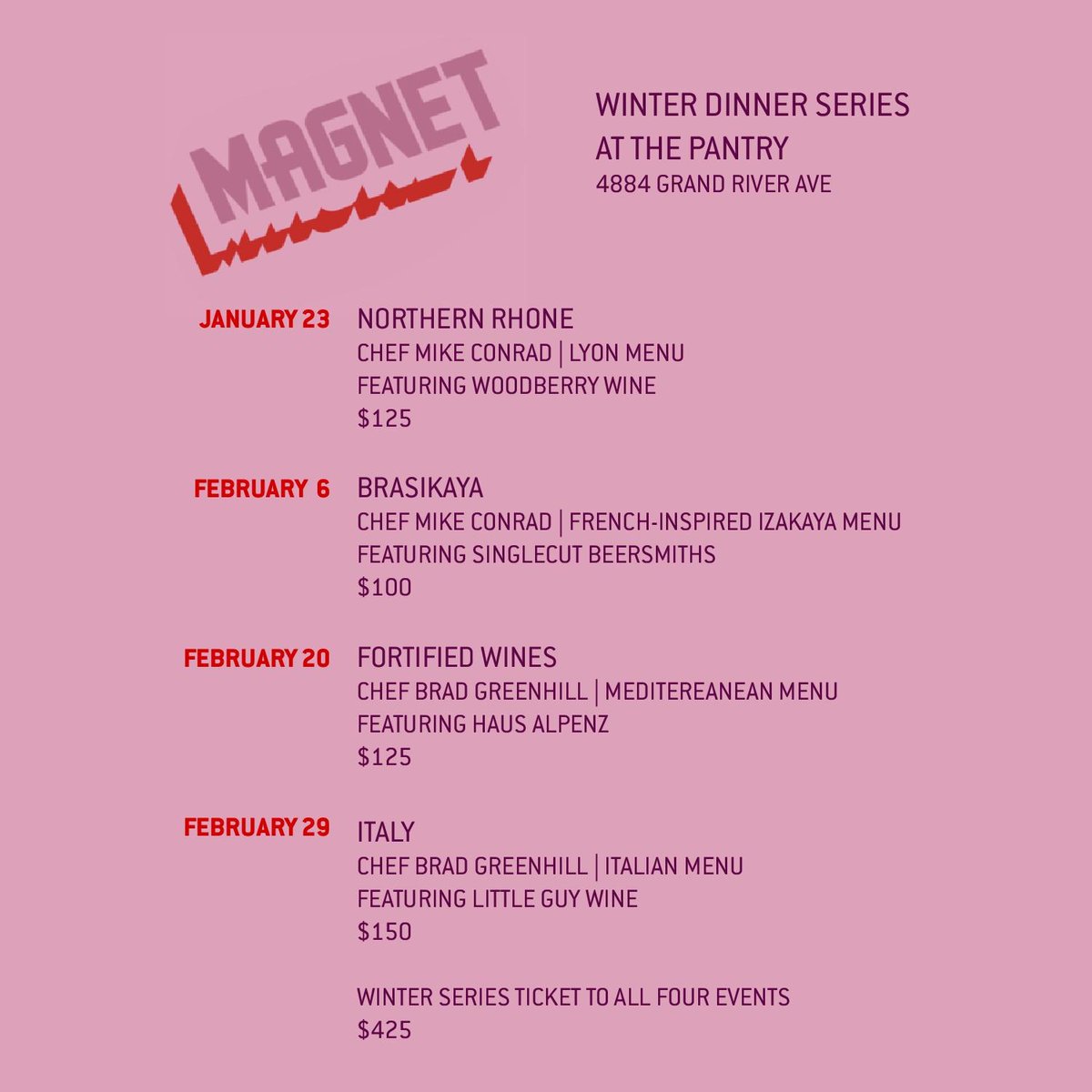 MAGNET

WINTER DINNER SERIES
AT THE PANTRY
4884 GRAND RIVER AVE

JANUARY 23
NORTHERN RHONE
CHEF MIKE CONRAD | LYON MENU
FEATURING WOODBERRY WINE
$125

FEBRUARY 6
BRASIKAYA
CHEF MIKE CONRAD | FRENCH-INSPIRED IZAKAYA MENU
FEATURING SINGLECUT BEERSMITHS
$100

FEBRUARY 20
FORTIFIED WINES
CHEF BRAD GREENHILL | MEDITEREANEAN MENU
FEATURING HAUS ALPENZ
$125

FEBRUARY 29
ITALY
CHEF BRAD GREENHILL | ITALIAN MENU
FEATURING LITTLE GUY WINE
$150

WINTER SERIES TICKET TO ALL FOUR EVENTS
$425